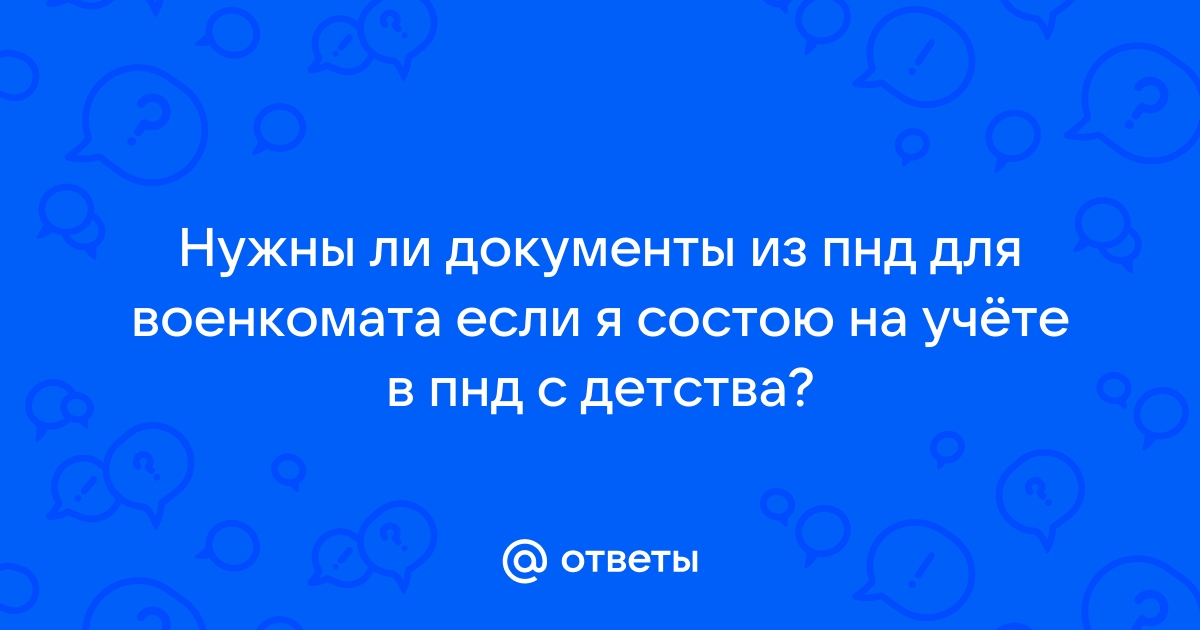 Нужны ли документы из пнд для военкомата если я состою на учёте в пнд с детства?

@ ответы